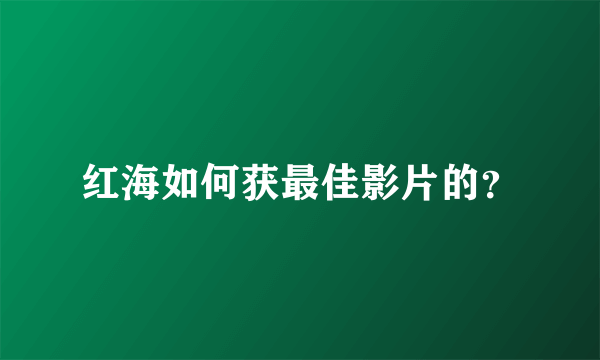 红海如何获最佳影片的?